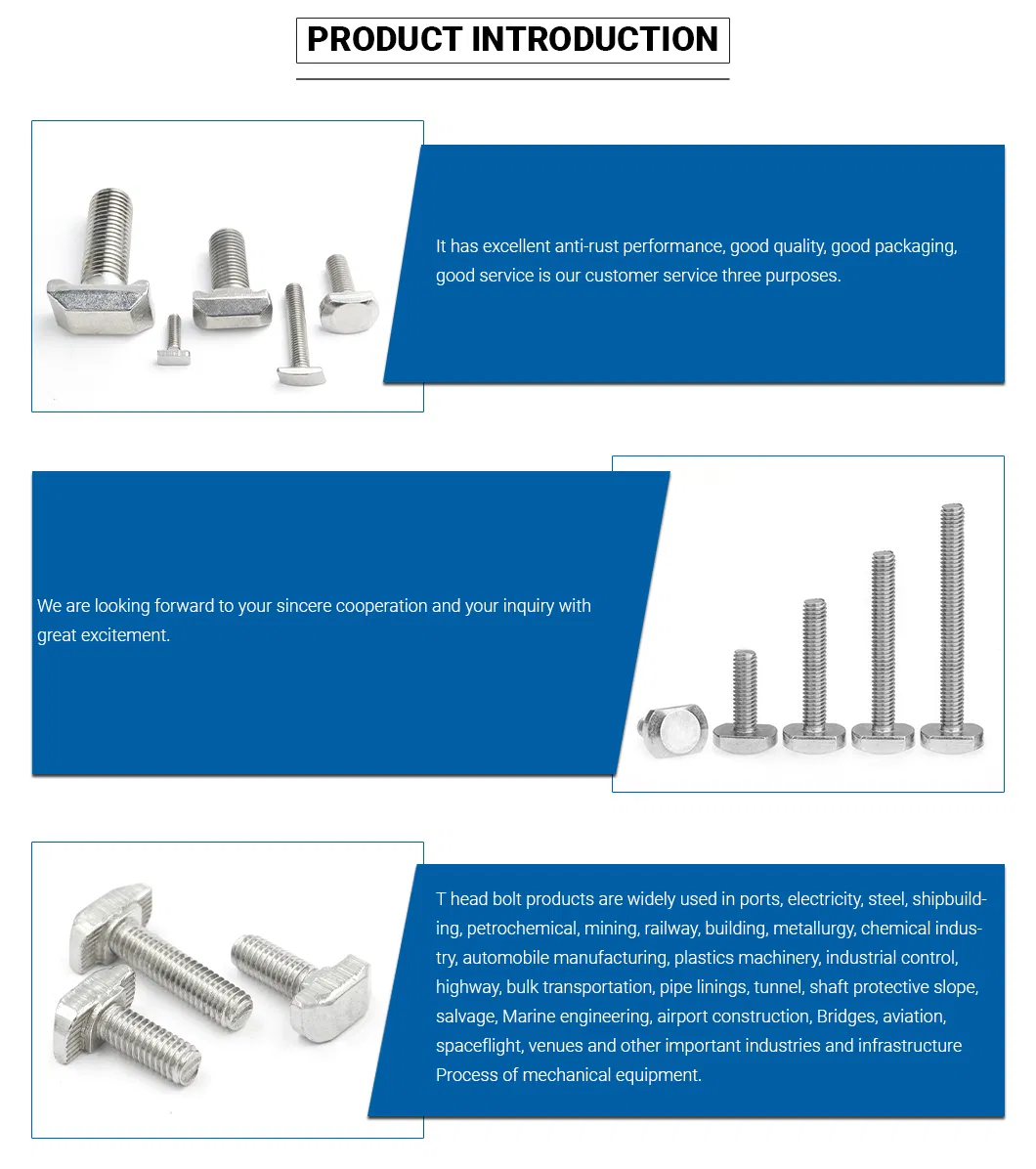 PRODUCT INTRODUCTION

It has excellent anti-rust performance, good quality, good packaging, good service is our customer service three purposes.

We are looking forward to your sincere cooperation and your inquiry with great excitement.

T head bolt products are widely used in ports, electricity, steel, shipbuilding, petrochemical, mining, railway, building, metallurgy, chemical industry, automobile manufacturing, plastics machinery, industrial control, highway, bulk transportation, pipe linings, tunnel, shaft protective slope, salvage, Marine engineering, airport construction, Bridges, aviation, spaceflight, venues and other important industries and infrastructure Process of mechanical equipment.